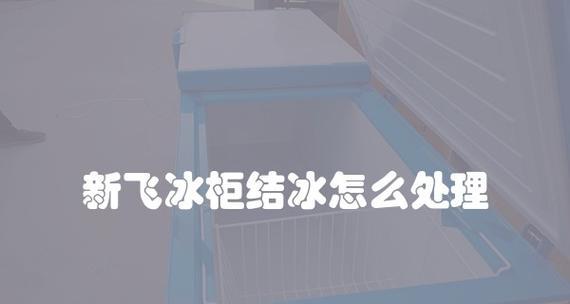 新飞冰柜结冰怎么处理